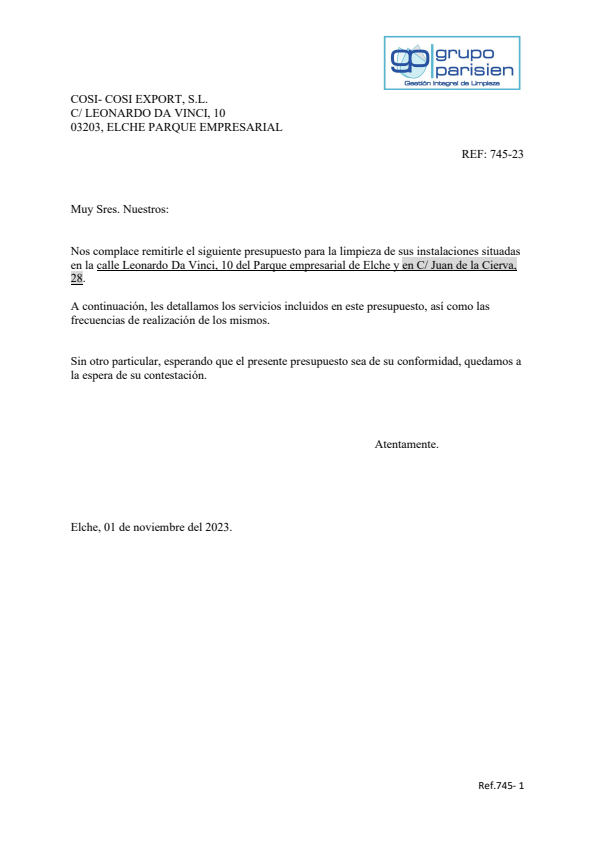 grupo parisien
Gestión Integral de Limpieza

COSI- COSI EXPORT, S.L.
C/ LEONARDO DA VINCI, 10
03203, ELCHE PARQUE EMPRESARIAL

REF: 745-23

Muy Sres. Nuestros:

Nos complace remitirle el siguiente presupuesto para la limpieza de sus instalaciones situadas en la calle Leonardo Da Vinci, 10 del Parque empresarial de Elche y en C/ Juan de la Cierva, 28.

A continuación, les detallamos los servicios incluidos en este presupuesto, así como las frecuencias de realización de los mismos.

Sin otro particular, esperando que el presente presupuesto sea de su conformidad, quedamos a la espera de su contestación.

Atentamente.

Elche, 01 de noviembre del 2023.

Ref.745- 1